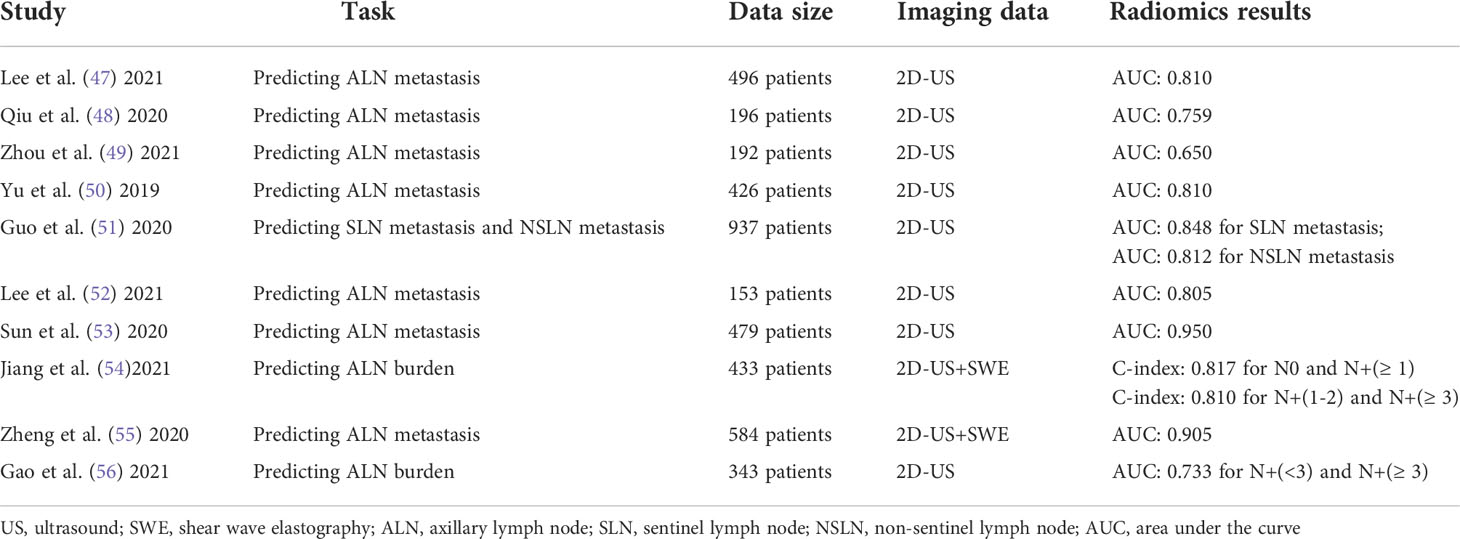 | Study | Task | Data size | Imaging data | Radiomics results |
|---|---|---|---|---|
| Lee et al. (47) 2021 | Predicting ALN metastasis | 496 patients | 2D-US | AUC: 0.810 |
| Qiu et al. (48) 2020 | Predicting ALN metastasis | 196 patients | 2D-US | AUC: 0.759 |
| Zhou et al. (49) 2021 | Predicting ALN metastasis | 192 patients | 2D-US | AUC: 0.650 |
| Yu et al. (50) 2019 | Predicting ALN metastasis | 426 patients | 2D-US | AUC: 0.810 |
| Guo et al. (51) 2020 | Predicting SLN metastasis and NSLN metastasis | 937 patients | 2D-US | AUC: 0.848 for SLN metastasis; AUC: 0.812 for NSLN metastasis |
| Lee et al. (52) 2021 | Predicting ALN metastasis | 153 patients | 2D-US | AUC: 0.805 |
| Sun et al. (53) 2020 | Predicting ALN metastasis | 479 patients | 2D-US | AUC: 0.950 |
| Jiang et al. (54)2021 | Predicting ALN burden | 433 patients | 2D-US+SWE | C-index: 0.817 for N0 and N+(≥ 1) C-index: 0.810 for N+(1-2) and N+(≥ 3) |
| Zheng et al. (55) 2020 | Predicting ALN metastasis | 584 patients | 2D-US+SWE | AUC: 0.905 |
| Gao et al. (56) 2021 | Predicting ALN burden | 343 patients | 2D-US | AUC: 0.733 for N+(<3) and N+(≥ 3) |

US, ultrasound; SWE, shear wave elastography; ALN, axillary lymph node; SLN, sentinel lymph node; NSLN, non-sentinel lymph node; AUC, area under the curve